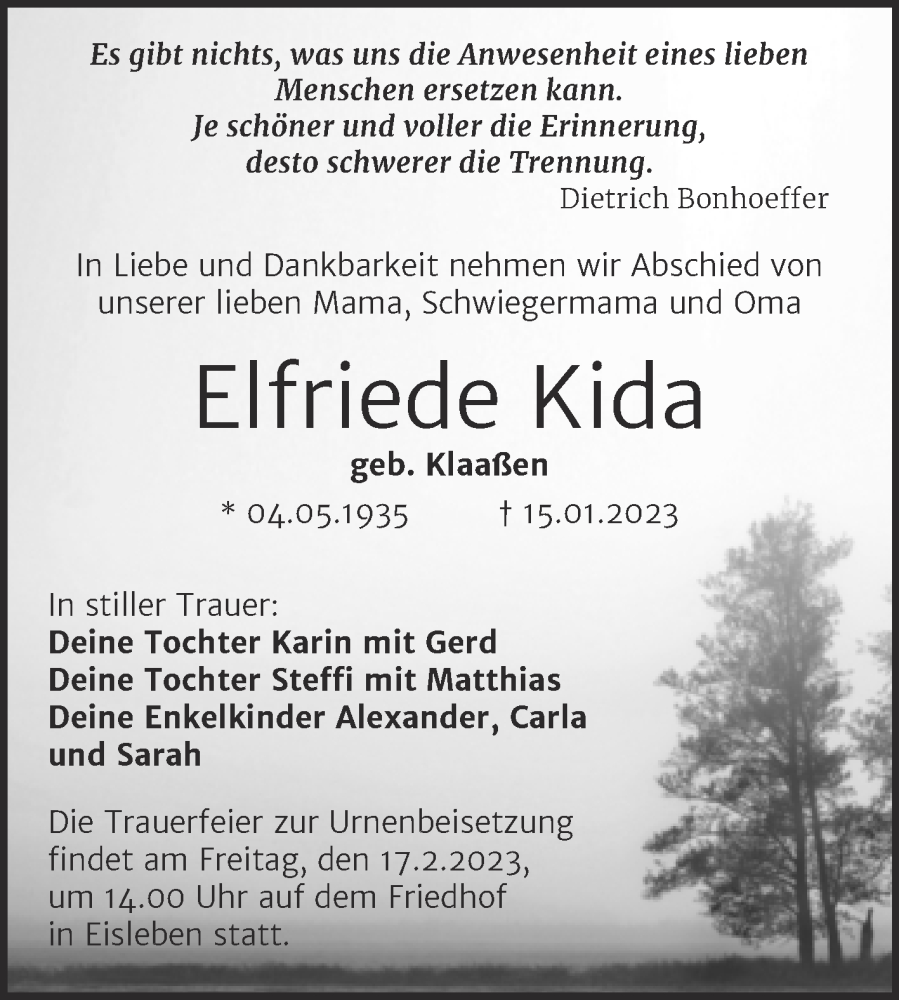 Es gibt nichts, was uns die Anwesenheit eines lieben Menschen ersetzen kann.
Je schöner und voller die Erinnerung, desto schwerer die Trennung.
Dietrich Bonhoeffer

In Liebe und Dankbarkeit nehmen wir Abschied von unserer lieben Mama, Schwiegermama und Oma

Elfriede Kida

geb. Klaaßen

* 04.05.1935 † 15.01.2023

In stiller Trauer:
Deine Tochter Karin mit Gerd
Deine Tochter Steffi mit Matthias
Deine Enkelkinder Alexander, Carla und Sarah

Die Trauerfeier zur Urnenbeisetzung findet am Freitag, den 17.2.2023, um 14.00 Uhr auf dem Friedhof in Eisleben statt.